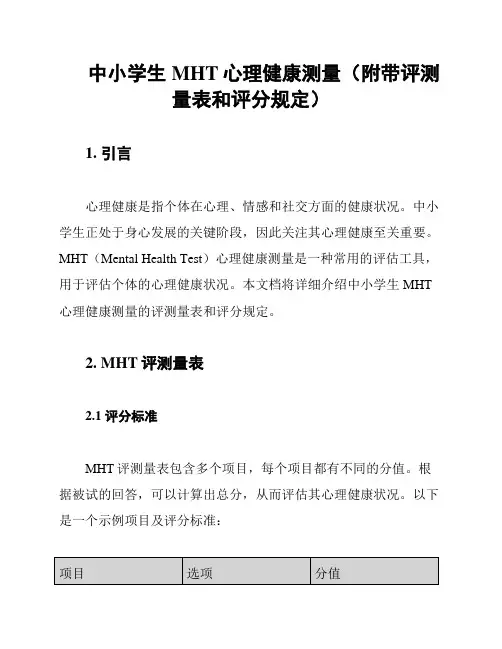 中小学生 MHT 心理健康测量（附带评测量表和评分规定）

1. 引言

心理健康是指个体在心理、情感和社交方面的健康状况。中小学生正处于身心发展的关键阶段，因此关注其心理健康至关重要。MHT（Mental Health Test）心理健康测量是一种常用的评估工具，用于评估个体的心理健康状况。本文档将详细介绍中小学生 MHT 心理健康测量的评测量表和评分规定。

2. MHT 评测量表

2.1 评分标准

MHT 评测量表包含多个项目，每个项目都有不同的分值。根据被试的回答，可以计算出总分，从而评估其心理健康状况。以下是一个示例项目及评分标准：

| 项目 | 选项 | 分值 |
|---|---|---|